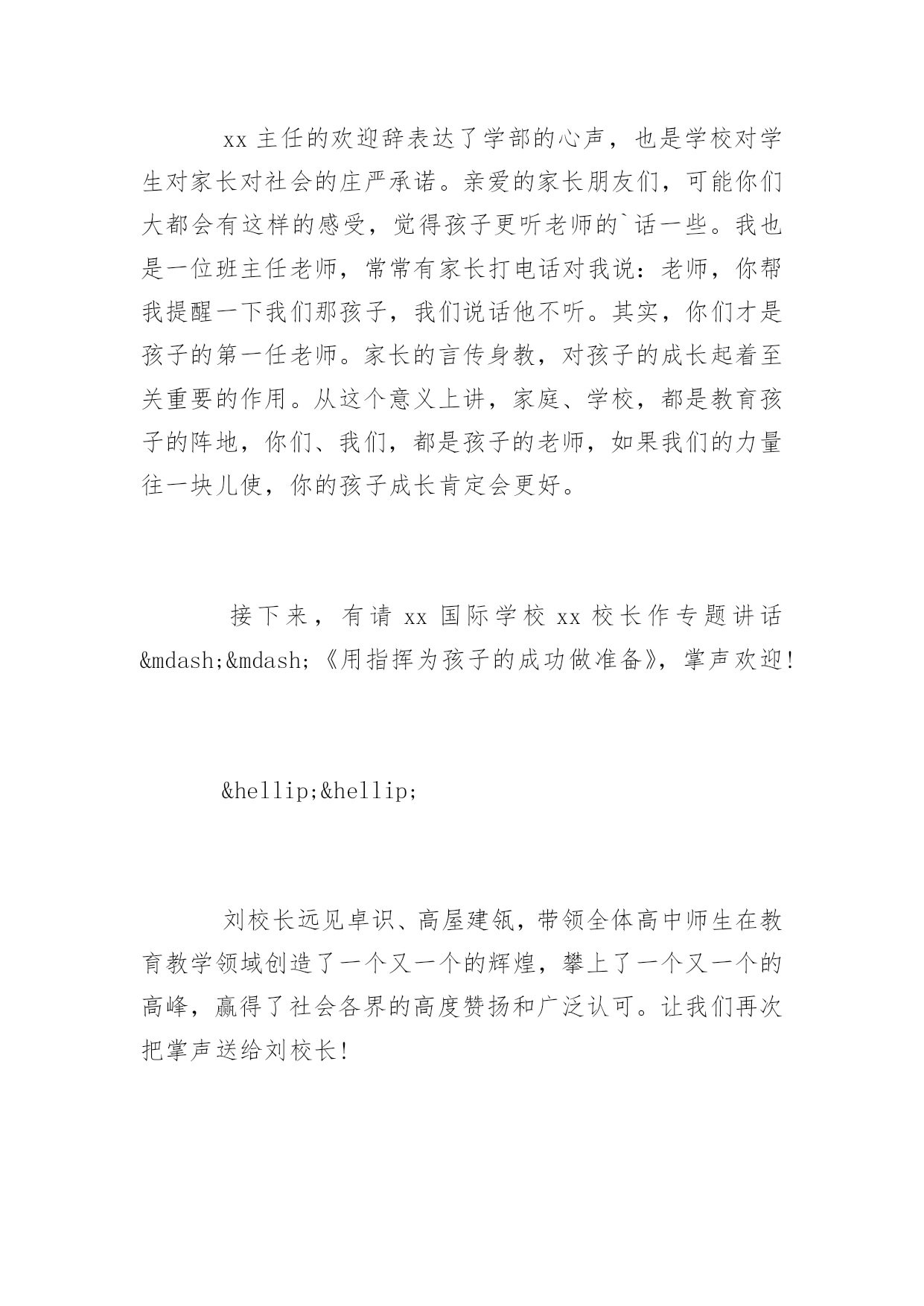 xx 主任的欢迎辞表达了学部的心声，也是学校对学生对家长对社会的庄严承诺。亲爱的家长朋友们，可能你们大都会有这样的感受，觉得孩子更听老师的`话一些。我也是一位班主任老师，常常有家长打电话对我说：老师，你帮我提醒一下我们那孩子，我们说话他不听。其实，你们才是孩子的第一任老师。家长的言传身教，对孩子的成长起着至关重要的作用。从这个意义上讲，家庭、学校，都是教育孩子的阵地，你们、我们，都是孩子的老师，如果我们的力量往一块儿使，你的孩子成长肯定会更好。

接下来，有请 xx 国际学校 xx 校长作专题讲话&mdash;&mdash;《用指挥为孩子的成功做准备》，掌声欢迎！

&hellip;&hellip;

刘校长远见卓识、高屋建瓴，带领全体高中师生在教育教学领域创造了一个又一个的辉煌，攀上了一个又一个的高峰，赢得了社会各界的高度赞扬和广泛认可。让我们再次把掌声送给刘校长！